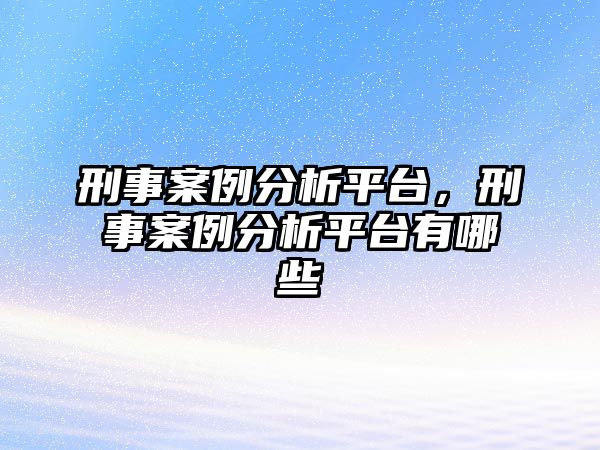 刑事案例分析平台，刑事案例分析平台有哪些